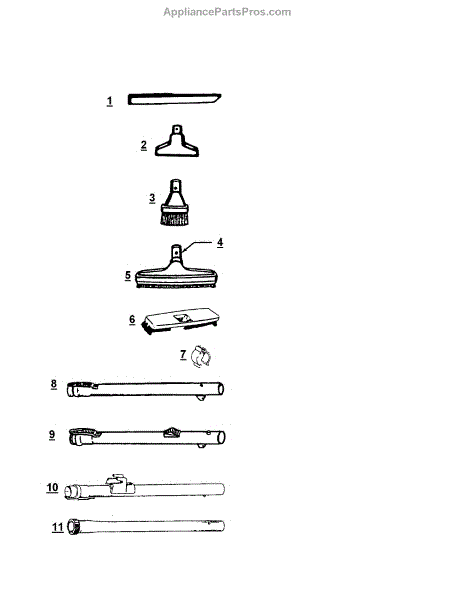 AppliancePartsPros.com

1

2

3

4

5

6

7

8

9

10

11